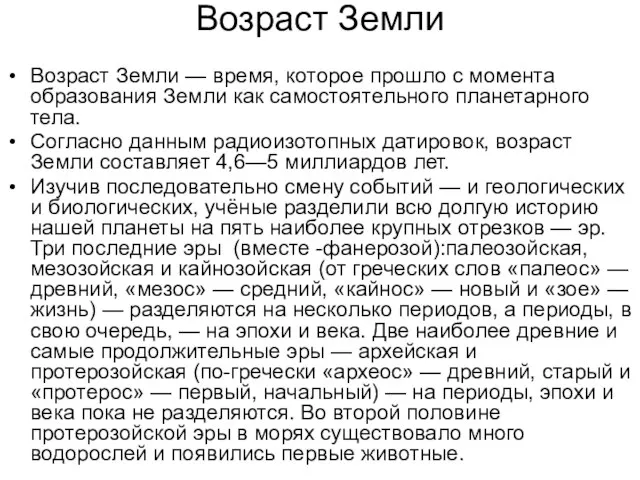 Возраст Земли

• Возраст Земли — время, которое прошло с момента образования Земли как самостоятельного планетарного тела.
• Согласно данным радиоизотопных датировок, возраст Земли составляет 4,6—5 миллиардов лет.
• Изучив последовательно смену событий — и геологических и биологических, учёные разделили всю долгую историю нашей планеты на пять наиболее крупных отрезков — эр. Три последние эры (вместе -фанерозой):палеозойская, мезозойская и кайнозойская (от греческих слов «палеос» — древний, «мезос» — средний, «кайнос» — новый и «зое» — жизнь) — разделяются на несколько периодов, а периоды, в свою очередь, — на эпохи и века. Две наиболее древние и самые продолжительные эры — архейская и протерозойская (по-гречески «археос» — древний, старый и «протерос» — первый, начальный) — на периоды, эпохи и века пока не разделяются. Во второй половине протерозойской эры в морях существовало много водорослей и появились первые животные.